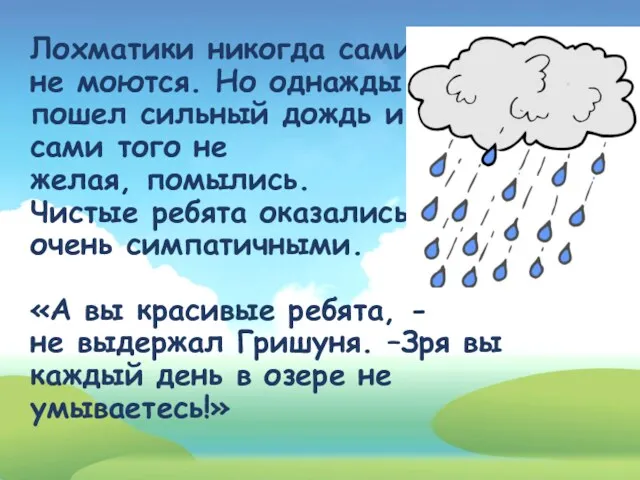 Лохматики никогда сами не моются. Но однажды пошел сильный дождь и сами того не желая, помылись. Чистые ребята оказались очень симпатичными.

«А вы красивые ребята, - не выдержал Гришуня. –Зря вы каждый день в озере не умываетесь!»